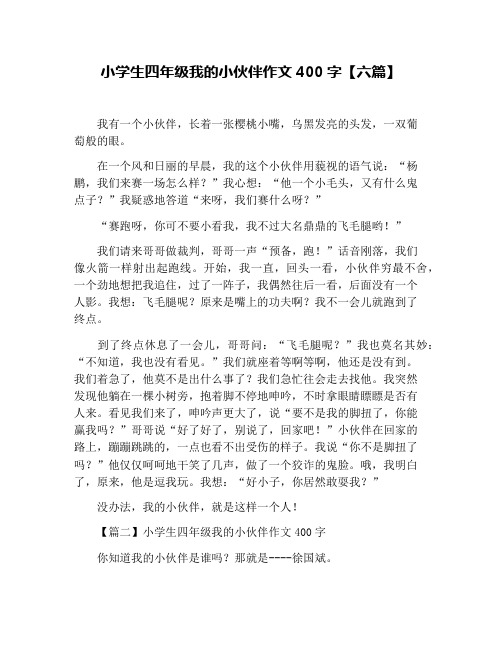 小学生四年级我的小伙伴作文 400 字【六篇】

我有一个小伙伴，长着一张樱桃小嘴，乌黑发亮的头发，一双葡萄般的眼。

在一个风和日丽的早晨，我的这个小伙伴用藐视的语气说：“杨鹏，我们来赛一场怎么样？”我心想：“他一个小毛头，又有什么鬼点子？”我疑惑地答道“来呀，我们赛什么呀？”

“赛跑呀，你可不要小看我，我不过大名鼎鼎的飞毛腿哟！”

我们请来哥哥做裁判，哥哥一声“预备，跑！”话音刚落，我们像火箭一样射出起跑线。开始，我一直，回头一看，小伙伴穷最不舍，一个劲地想把我追住，过了一阵子，我偶然往后一看，后面没有一个人影。我想：飞毛腿呢？原来是嘴上的功夫啊？我不一会儿就跑到了终点。

到了终点休息了一会儿，哥哥问：“飞毛腿呢？”我也莫名其妙：“不知道，我也没有看见。”我们就座着等啊等啊，他还是没有到。我们着急了，他莫不是出什么事了？我们急忙往会走去找他。我突然发现他躺在一棵小树旁，抱着脚不停地呻吟，不时拿眼睛瞟瞟是否有人来。看见我们来了，呻吟声更大了，说“要不是我的脚扭了，你能赢我吗？”哥哥说“好了好了，别说了，回家吧！”小伙伴在回家的路上，蹦蹦跳跳的，一点也看不出受伤的样子。我说“你不是脚扭了吗？”他仅仅呵呵地干笑了几声，做了一个狡诈的鬼脸。哦，我明白了，原来，他是逗我玩。我想：“好小子，你居然敢耍我？”

没办法，我的小伙伴，就是这样一个人！

【篇二】小学生四年级我的小伙伴作文 400 字

你知道我的小伙伴是谁吗？那就是----徐国斌。